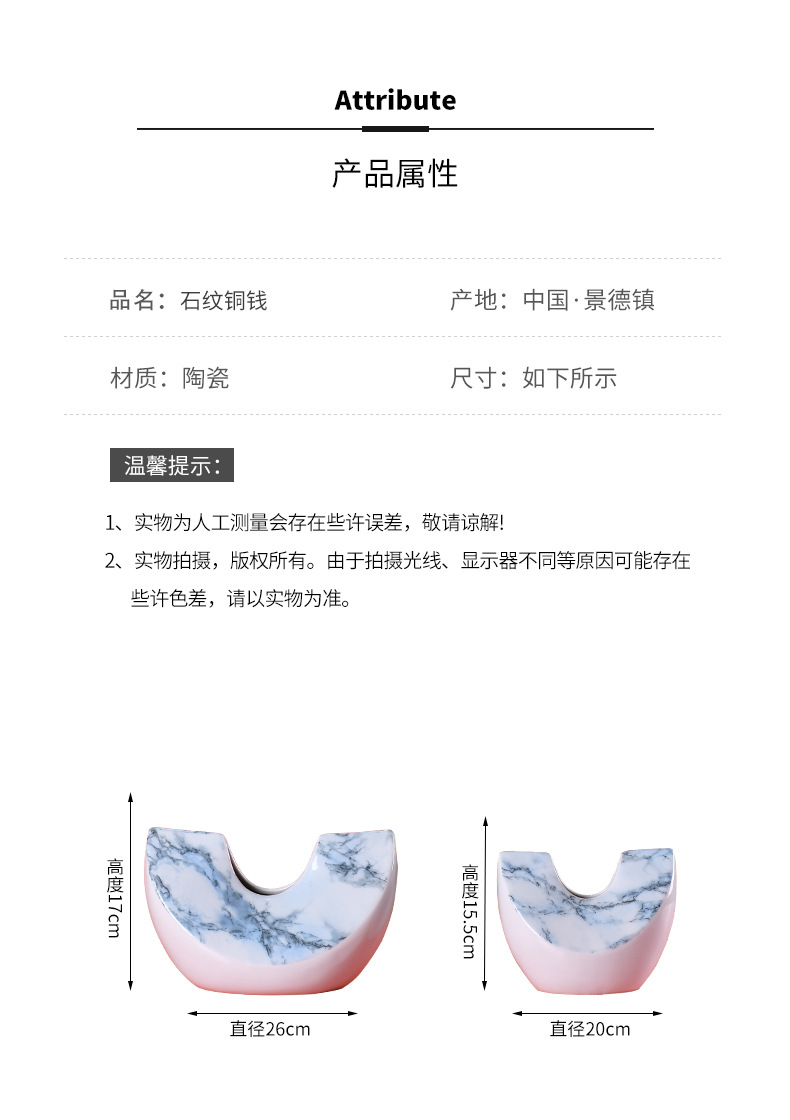 Attribute

产品属性

品名：石纹铜钱

产地：中国·景德镇

材质：陶瓷

尺寸：如下所示

温馨提示：

1、实物为人工测量会存在些许误差，敬请谅解!

2、实物拍摄，版权所有。由于拍摄光线、显示器不同等原因可能存在些许色差，请以实物为准。

高度17cm

直径26cm

高度15.5cm

直径20cm